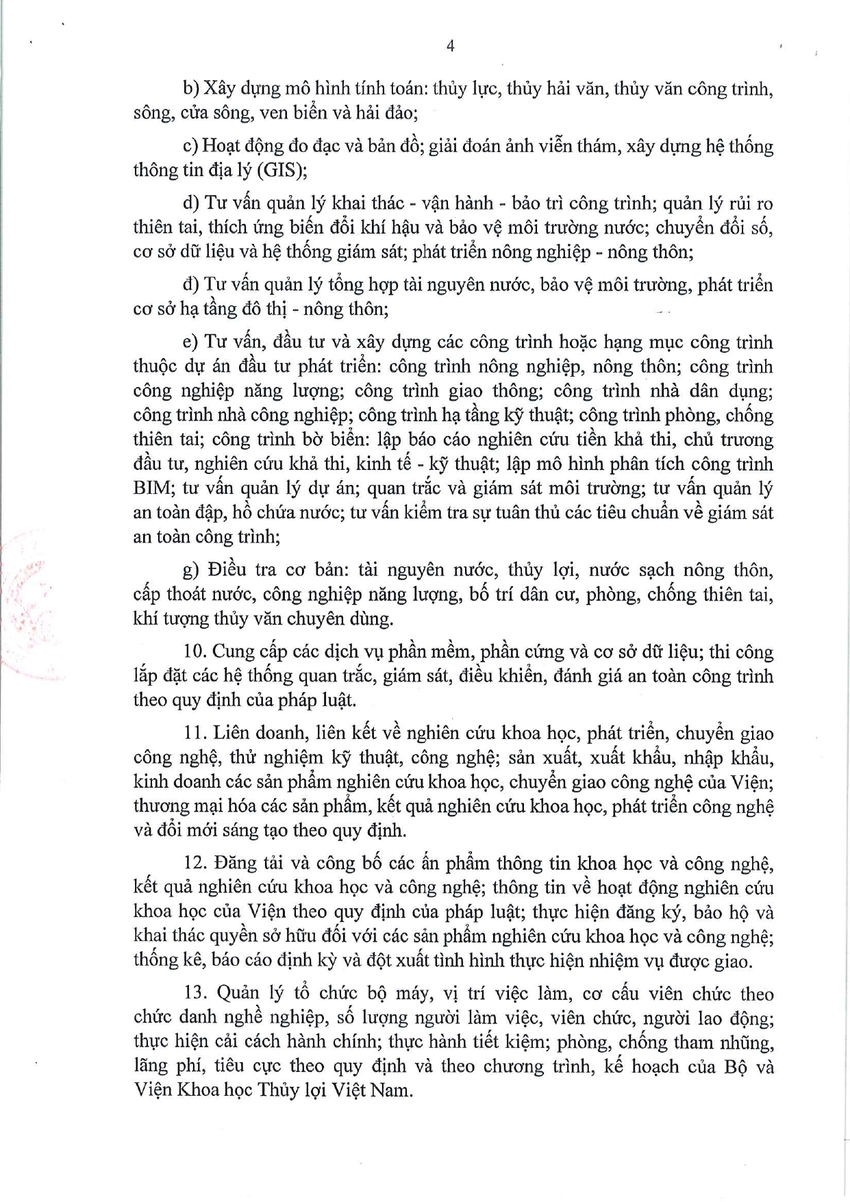 4

b) Xây dựng mô hình tính toán: thủy lực, thủy hải văn, thủy văn công trình, sông, cửa sông, ven biển và hải đảo;

c) Hoạt động đo đạc và bản đồ; giải đoán ảnh viễn thám, xây dựng hệ thống thông tin địa lý (GIS);

d) Tư vấn quản lý khai thác - vận hành - bảo trì công trình; quản lý rủi ro thiên tai, thích ứng biến đổi khí hậu và bảo vệ môi trường nước; chuyển đổi số, cơ sở dữ liệu và hệ thống giám sát; phát triển nông nghiệp - nông thôn;

đ) Tư vấn quản lý tổng hợp tài nguyên nước, bảo vệ môi trường, phát triển cơ sở hạ tầng đô thị - nông thôn;

e) Tư vấn, đầu tư và xây dựng các công trình hoặc hạng mục công trình thuộc dự án đầu tư phát triển: công trình nông nghiệp, nông thôn; công trình công nghiệp năng lượng; công trình giao thông; công trình nhà dân dụng; công trình nhà công nghiệp; công trình hạ tầng kỹ thuật; công trình phòng, chống thiên tai; công trình bờ biển: lập báo cáo nghiên cứu tiền khả thi, chủ trương đầu tư, nghiên cứu khả thi, kinh tế - kỹ thuật; lập mô hình phân tích công trình BIM; tư vấn quản lý dự án; quan trắc và giám sát môi trường; tư vấn quản lý an toàn đập, hồ chứa nước; tư vấn kiểm tra sự tuân thủ các tiêu chuẩn về giám sát an toàn công trình;

g) Điều tra cơ bản: tài nguyên nước, thủy lợi, nước sạch nông thôn, cấp thoát nước, công nghiệp năng lượng, bố trí dân cư, phòng, chống thiên tai, khí tượng thủy văn chuyên dùng.

10. Cung cấp các dịch vụ phần mềm, phần cứng và cơ sở dữ liệu; thi công lắp đặt các hệ thống quan trắc, giám sát, điều khiển, đánh giá an toàn công trình theo quy định của pháp luật.

11. Liên doanh, liên kết về nghiên cứu khoa học, phát triển, chuyển giao công nghệ, thử nghiệm kỹ thuật, công nghệ; sản xuất, xuất khẩu, nhập khẩu, kinh doanh các sản phẩm nghiên cứu khoa học, chuyển giao công nghệ của Viện; thương mại hóa các sản phẩm, kết quả nghiên cứu khoa học, phát triển công nghệ và đổi mới sáng tạo theo quy định.

12. Đăng tải và công bố các ấn phẩm thông tin khoa học và công nghệ, kết quả nghiên cứu khoa học và công nghệ; thông tin về hoạt động nghiên cứu khoa học của Viện theo quy định của pháp luật; thực hiện đăng ký, bảo hộ và khai thác quyền sở hữu đối với các sản phẩm nghiên cứu khoa học và công nghệ; thống kê, báo cáo định kỳ và đột xuất tình hình thực hiện nhiệm vụ được giao.

13. Quản lý tổ chức bộ máy, vị trí việc làm, cơ cấu viên chức theo chức danh nghề nghiệp, số lượng người làm việc, viên chức, người lao động; thực hiện cải cách hành chính; thực hành tiết kiệm; phòng, chống tham nhũng, lãng phí, tiêu cực theo quy định và theo chương trình, kế hoạch của Bộ và Viện Khoa học Thủy lợi Việt Nam.